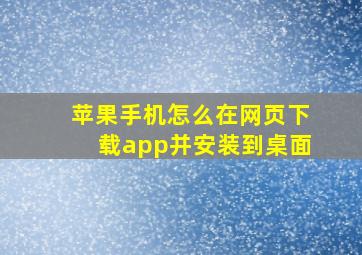 苹果手机怎么在网页下载app并安装到桌面